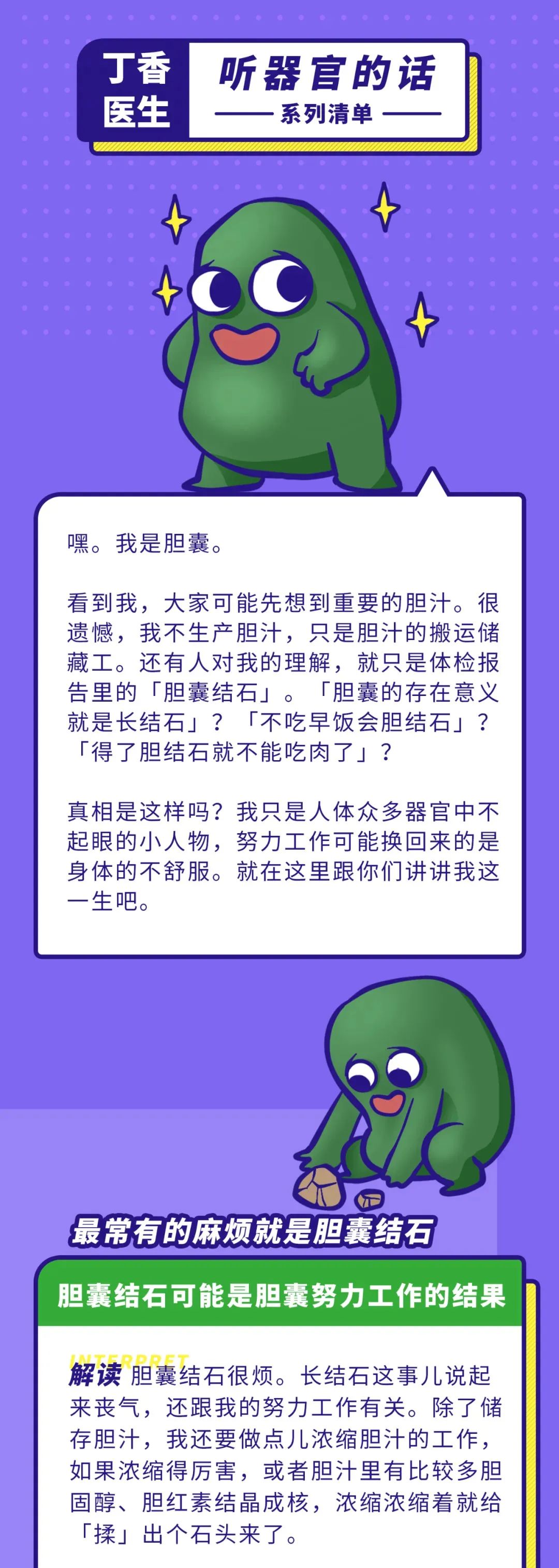 丁香医生

听器官的话

系列清单

嘿。我是胆囊。

看到我，大家可能先想到重要的胆汁。很遗憾，我不生产胆汁，只是胆汁的搬运储藏工。还有人对我的理解，就只是体检报告里的「胆囊结石」。「胆囊的存在意义就是长结石」？「不吃早饭会胆结石」？「得了胆结石就不能吃肉了」？

真相是这样吗？我只是人体众多器官中不起眼的小人物，努力工作可能换回来的是身体的不舒服。就在这里跟你们讲讲我这一生吧。

最常有的麻烦就是胆囊结石

胆囊结石可能是胆囊努力工作的结果

INTERPRET

解读 胆囊结石很烦。长结石这事儿说起来丧气，还跟我的努力工作有关。除了储存胆汁，我还要做点儿浓缩胆汁的工作，如果浓缩得厉害，或者胆汁里有比较多胆固醇、胆红素结晶成核，浓缩浓缩着就给「揉」出个石头来了。